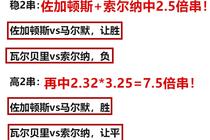 稳2串：佐加顿斯+索尔纳中2.5倍串！

佐加顿斯vs马尔默，让胜

瓦尔贝里vs索尔纳，负

高2串：再中2.32*3.25=7.5倍串！

佐加顿斯vs马尔默，胜

瓦尔贝里vs索尔纳，让平